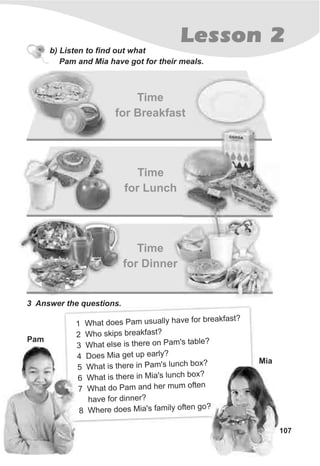 Lesson 2

b) Listen to find out what Pam and Mia have got for their meals.

Time for Breakfast

Time for Lunch

Time for Dinner

3 Answer the questions.

Pam

1 What does Pam usually have for breakfast?
2 Who skips breakfast?
3 What else is there on Pam's table?
4 Does Mia get up early?
5 What is there in Pam's lunch box?
6 What is there in Mia's lunch box?
7 What do Pam and her mum often have for dinner?
8 Where does Mia's family often go?

Mia

107